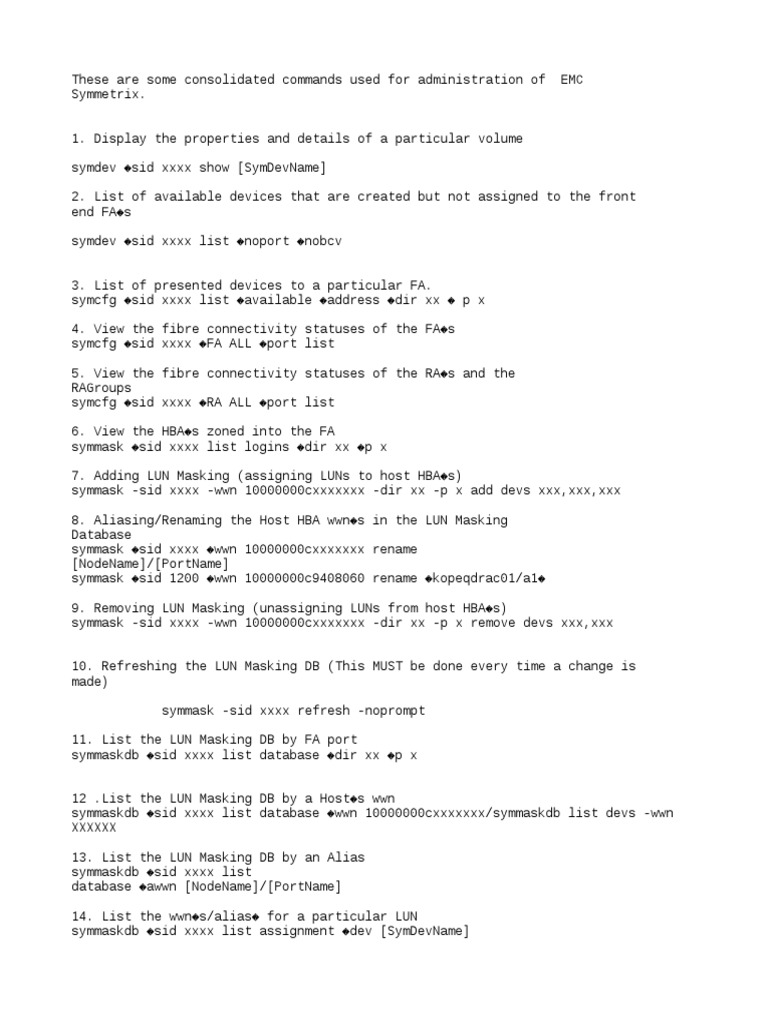 These are some consolidated commands used for administration of EMC Symmetrix.

1. Display the properties and details of a particular volume

symdev ◆sid xxxx show [SymDevName]

2. List of available devices that are created but not assigned to the front end FA◆s

symdev ◆sid xxxx list ◆noport ◆nobcv

3. List of presented devices to a particular FA.
symcfg ◆sid xxxx list ◆available ◆address ◆dir xx ◆ p x

4. View the fibre connectivity statuses of the FA◆s
symcfg ◆sid xxxx ◆FA ALL ◆port list

5. View the fibre connectivity statuses of the RA◆s and the RAGroups
symcfg ◆sid xxxx ◆RA ALL ◆port list

6. View the HBA◆s zoned into the FA
symmask ◆sid xxxx list logins ◆dir xx ◆p x

7. Adding LUN Masking (assigning LUNs to host HBA◆s)
symmask -sid xxxx -wwn 10000000cxxxxxxx -dir xx -p x add devs xxx,xxx,xxx

8. Aliasing/Renaming the Host HBA wwn◆s in the LUN Masking Database
symmask ◆sid xxxx ◆wwn 10000000cxxxxxxx rename [NodeName]/[PortName]
symmask ◆sid 1200 ◆wwn 10000000c9408060 rename ◆kopeqdrac01/a1◆

9. Removing LUN Masking (unassigning LUNs from host HBA◆s)
symmask -sid xxxx -wwn 10000000cxxxxxxx -dir xx -p x remove devs xxx,xxx

10. Refreshing the LUN Masking DB (This MUST be done every time a change is made)

symmask -sid xxxx refresh -noprompt

11. List the LUN Masking DB by FA port
symmaskdb ◆sid xxxx list database ◆dir xx ◆p x

12 .List the LUN Masking DB by a Host◆s wwn
symmaskdb ◆sid xxxx list database ◆wwn 10000000cxxxxxxx/symmaskdb list devs -wwn XXXXXX

13. List the LUN Masking DB by an Alias
symmaskdb ◆sid xxxx list
database ◆awwn [NodeName]/[PortName]

14. List the wwn◆s/alias◆ for a particular LUN
symmaskdb ◆sid xxxx list assignment ◆dev [SymDevName]